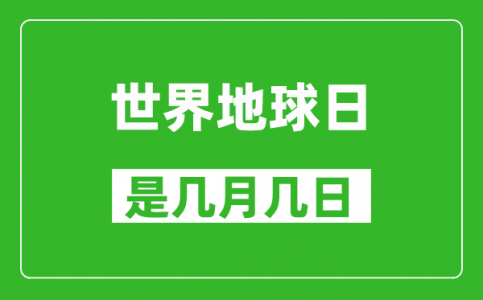 世界地球日

是几月几日